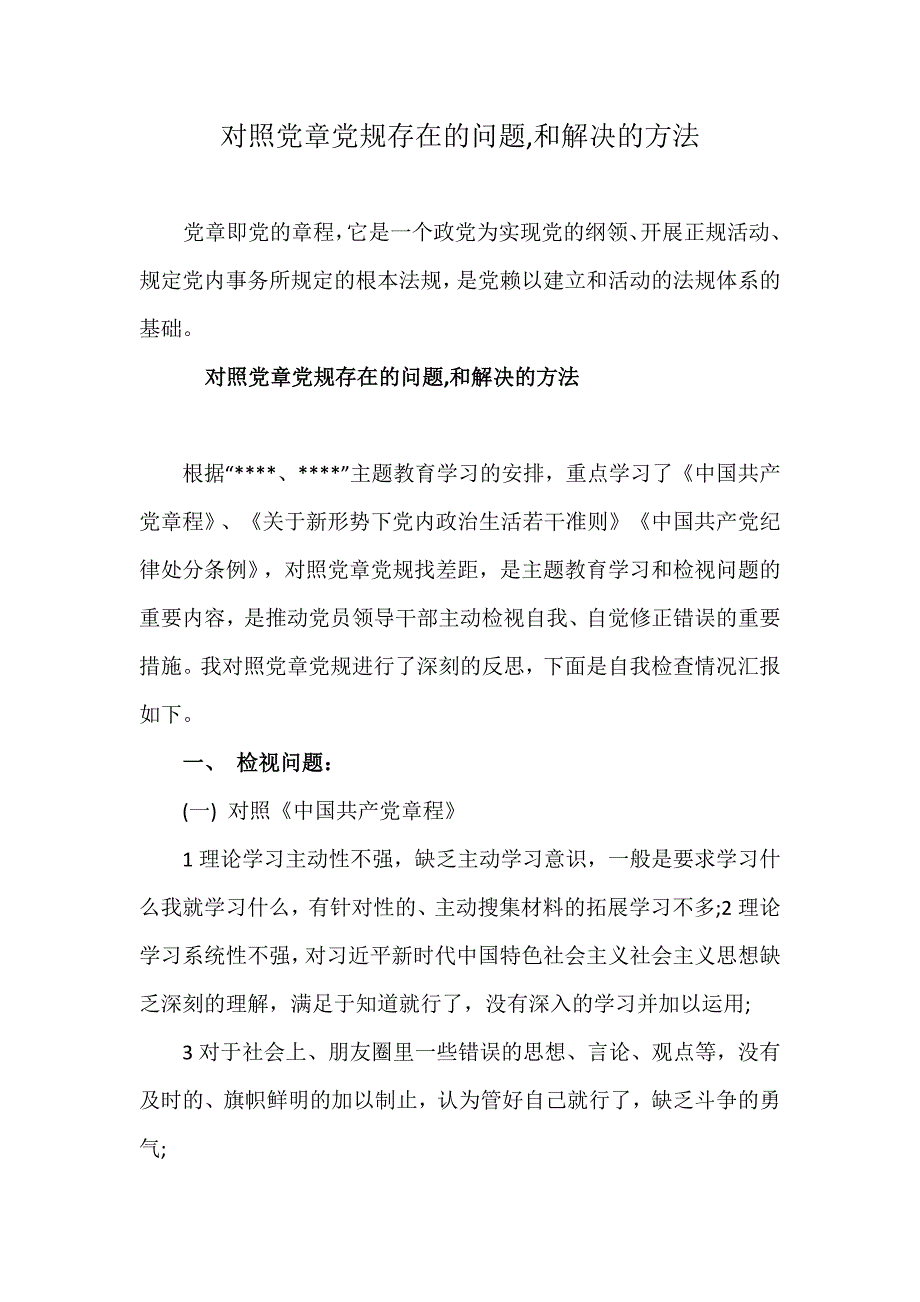 对照党章党规存在的问题,和解决的方法

党章即党的章程，它是一个政党为实现党的纲领、开展正规活动、规定党内事务所规定的根本法规，是党赖以建立和活动的法规体系的基础。

对照党章党规存在的问题,和解决的方法

根据“****、****”主题教育学习的安排，重点学习了《中国共产党章程》、《关于新形势下党内政治生活若干准则》《中国共产党纪律处分条例》，对照党章党规找差距，是主题教育学习和检视问题的重要内容，是推动党员领导干部主动检视自我、自觉修正错误的重要措施。我对照党章党规进行了深刻的反思，下面是自我检查情况汇报如下。

一、 检视问题：

(一) 对照《中国共产党章程》

1 理论学习主动性不强，缺乏主动学习意识，一般是要求学习什么我就学习什么，有针对性的、主动搜集材料的拓展学习不多;2 理论学习系统性不强，对习近平新时代中国特色社会主义社会主义思想缺乏深刻的理解，满足于知道就行了，没有深入的学习并加以运用;

3 对于社会上、朋友圈里一些错误的思想、言论、观点等，没有及时的、旗帜鲜明的加以制止，认为管好自己就行了，缺乏斗争的勇气;